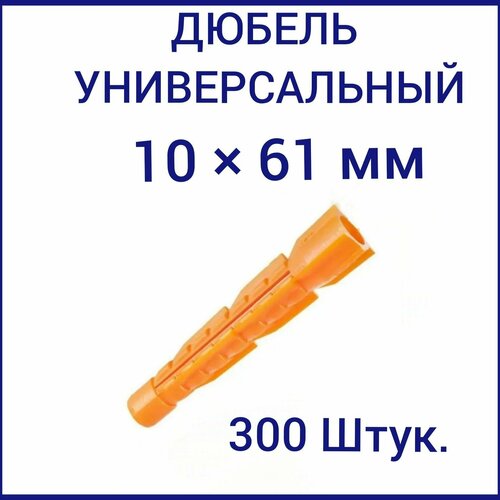 ДЮБЕЛЬ УНИВЕРСАЛЬНЫЙ

10 × 61 мм

300 Штук.